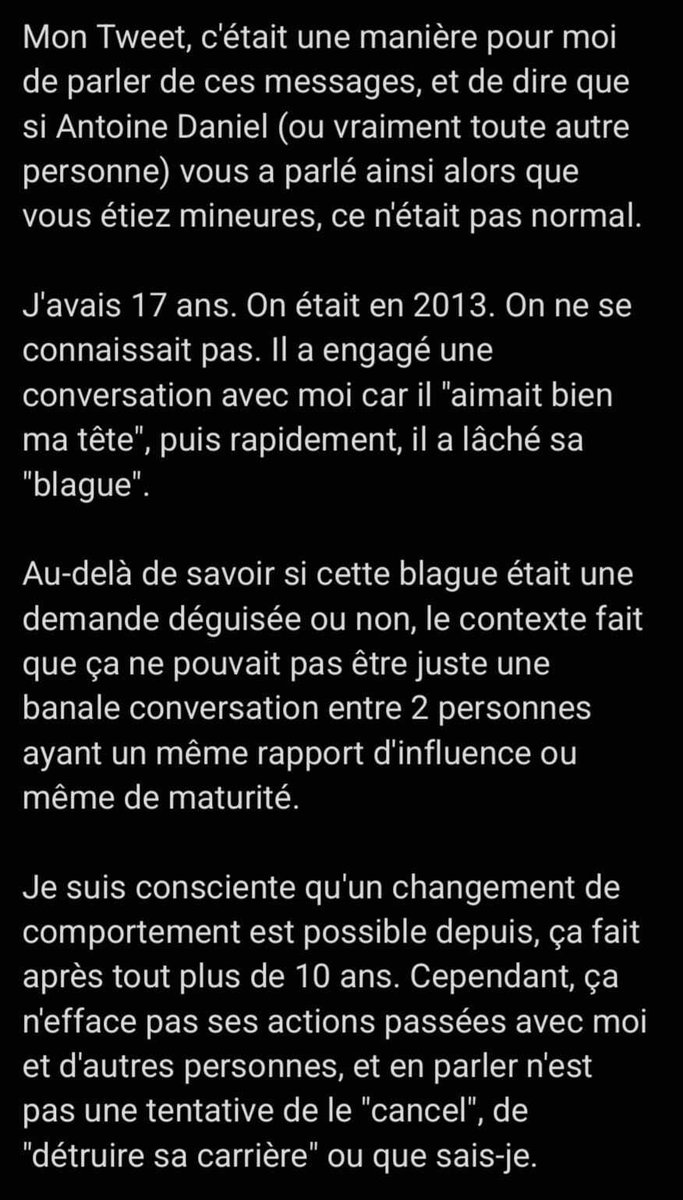 Mon Tweet, c'était une manière pour moi de parler de ces messages, et de dire que si Antoine Daniel (ou vraiment toute autre personne) vous a parlé ainsi alors que vous étiez mineures, ce n'était pas normal.

J'avais 17 ans. On était en 2013. On ne se connaissait pas. Il a engagé une conversation avec moi car il "aimait bien ma tête", puis rapidement, il a lâché sa "blague".

Au-delà de savoir si cette blague était une demande déguisée ou non, le contexte fait que ça ne pouvait pas être juste une banale conversation entre 2 personnes ayant un même rapport d'influence ou même de maturité.

Je suis consciente qu'un changement de comportement est possible depuis, ça fait après tout plus de 10 ans. Cependant, ça n'efface pas ses actions passées avec moi et d'autres personnes, et en parler n'est pas une tentative de le "cancel", de "détruire sa carrière" ou que sais-je.